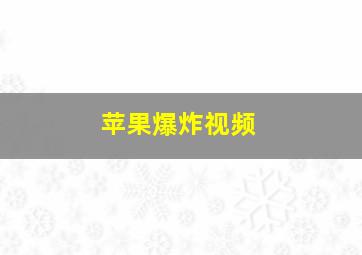 苹果爆炸视频